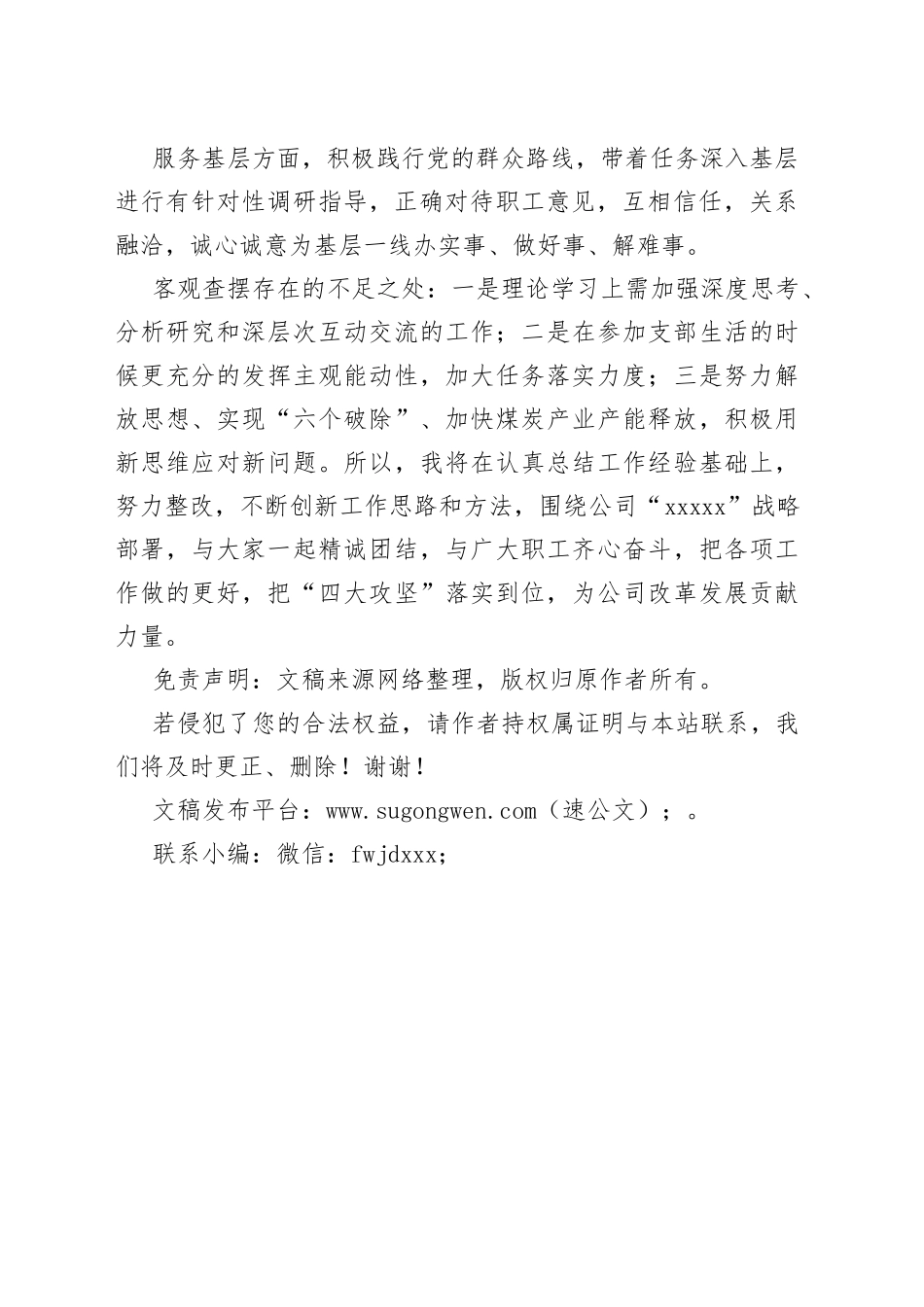 服务基层方面，积极践行党的群众路线，带着任务深入基层进行有针对性调研指导，正确对待职工意见，互相信任，关系融洽，诚心诚意为基层一线办实事、做好事、解难事。

客观查摆存在的不足之处：一是理论学习上需加强深度思考、分析研究和深层次互动交流的工作；二是在参加支部生活的时候更充分的发挥主观能动性，加大任务落实力度；三是努力解放思想、实现“六个破除”、加快煤炭产业产能释放，积极用新思维应对新问题。所以，我将在认真总结工作经验基础上，努力整改，不断创新工作思路和方法，围绕公司“xxxxx”战略部署，与大家一起精诚团结，与广大职工齐心奋斗，把各项工作做的更好，把“四大攻坚”落实到位，为公司改革发展贡献力量。

免责声明：文稿来源网络整理，版权归原作者所有。

若侵犯了您的合法权益，请作者持权属证明与本站联系，我们将及时更正、删除！谢谢！

文稿发布平台：www.sugongwen.com（速公文）；。

联系小编：微信：fwjdxxx;